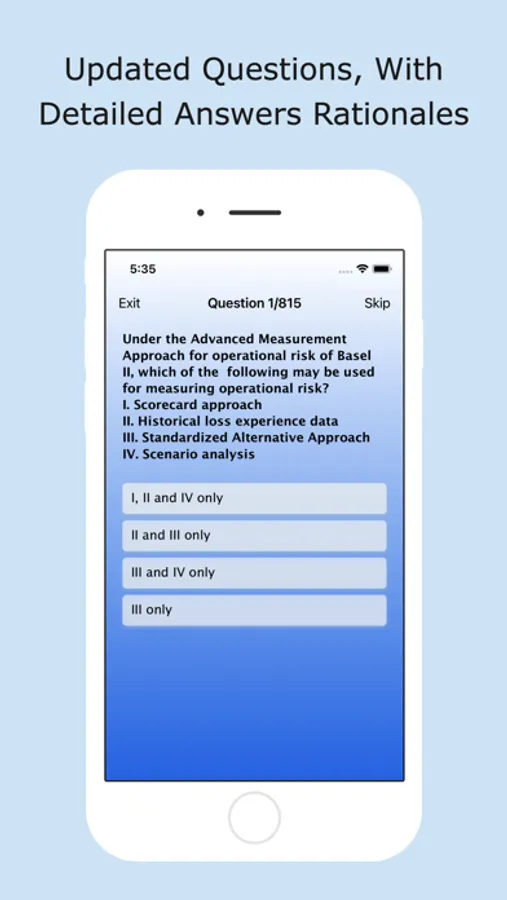 Updated Questions, With Detailed Answers Rationales

5:35

Exit
Question 1/815
Skip

Under the Advanced Measurement Approach for operational risk of Basel II, which of the following may be used for measuring operational risk?
I. Scorecard approach
II. Historical loss experience data
III. Standardized Alternative Approach
IV. Scenario analysis

I, II and IV only

II and III only

III and IV only

III only